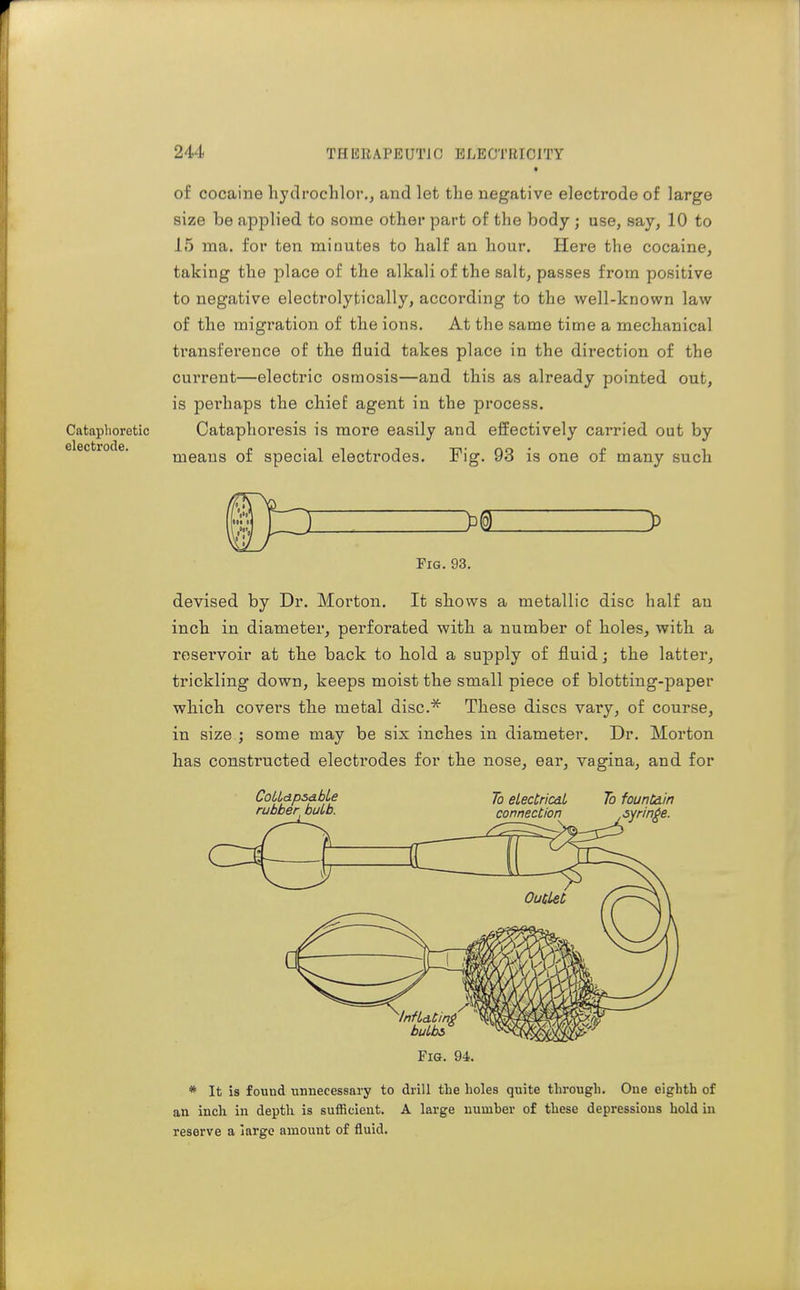 244 THERAPEUTIC ELECTRICITY

of cocaine hydrochlor., and let the negative electrode of large size be applied to some other part of the body; use, say, 10 to 15 ma. for ten minutes to half an hour. Here the cocaine, taking the place of the alkali of the salt, passes from positive to negative electrolytically, according to the well-known law of the migration of the ions. At the same time a mechanical transference of the fluid takes place in the direction of the current—electric osmosis—and this as already pointed out, is perhaps the chief agent in the process.

Cataphoretic electrode.

Cataphoresis is more easily and effectively carried out by means of special electrodes. Fig. 93 is one of many such

Fig. 93.

devised by Dr. Morton. It shows a metallic disc half an inch in diameter, perforated with a number of holes, with a reservoir at the back to hold a supply of fluid; the latter, trickling down, keeps moist the small piece of blotting-paper which covers the metal disc.* These discs vary, of course, in size; some may be six inches in diameter. Dr. Morton has constructed electrodes for the nose, ear, vagina, and for

Collapsable rubber bulb.

To electrical connection

To fountain syringe.

Outlet

Inflating bulbs

Fig. 94.

* It is found unnecessary to drill the holes quite through. One eighth of an inch in depth is sufficient. A large number of these depressions hold in reserve a large amount of fluid.